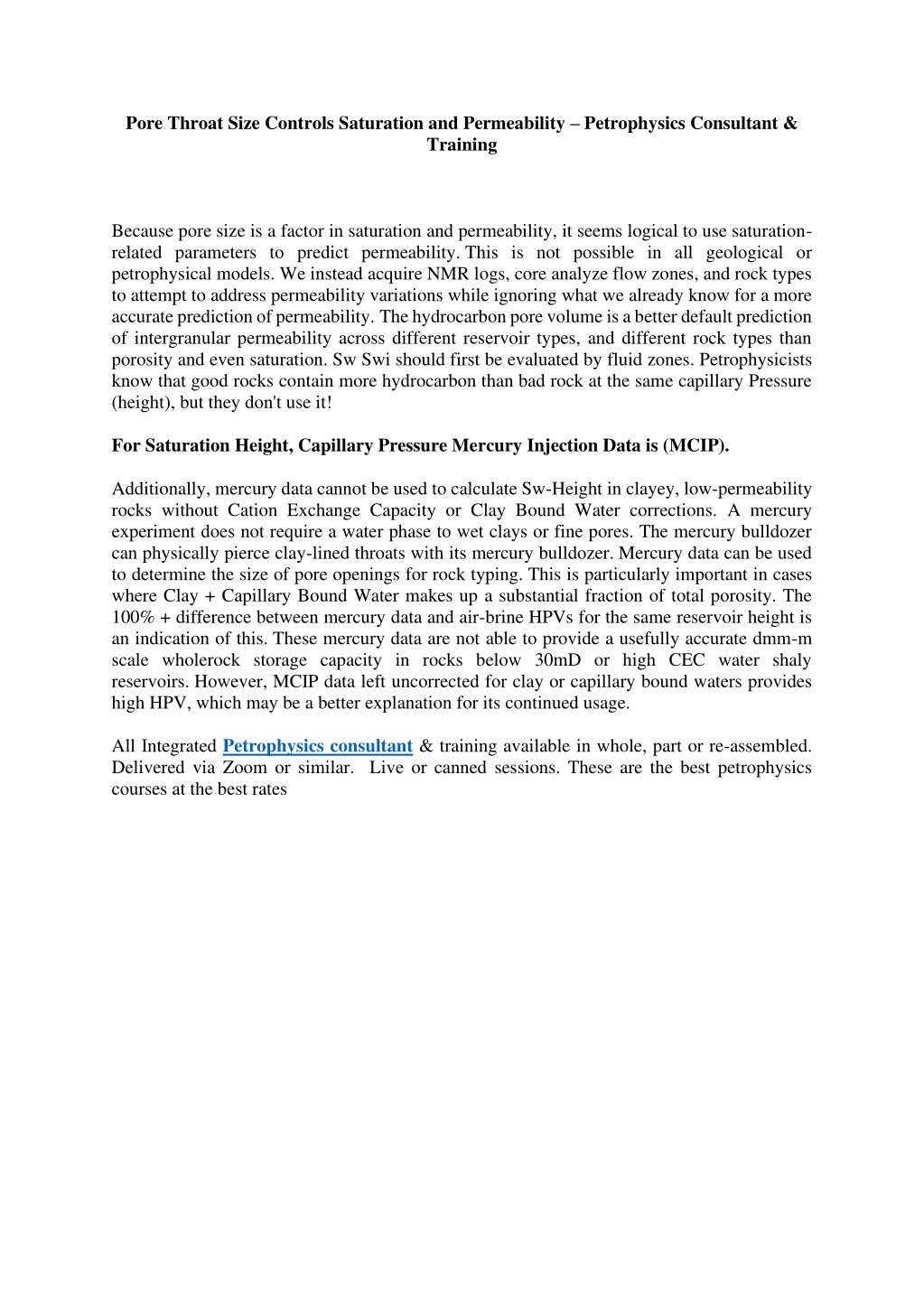 Pore Throat Size Controls Saturation and Permeability – Petrophysics Consultant & Training

Because pore size is a factor in saturation and permeability, it seems logical to use saturation-related parameters to predict permeability. This is not possible in all geological or petrophysical models. We instead acquire NMR logs, core analyze flow zones, and rock types to attempt to address permeability variations while ignoring what we already know for a more accurate prediction of permeability. The hydrocarbon pore volume is a better default prediction of intergranular permeability across different reservoir types, and different rock types than porosity and even saturation. Sw Swi should first be evaluated by fluid zones. Petrophysicists know that good rocks contain more hydrocarbon than bad rock at the same capillary Pressure (height), but they don't use it!

For Saturation Height, Capillary Pressure Mercury Injection Data is (MCIP).

Additionally, mercury data cannot be used to calculate Sw-Height in clayey, low-permeability rocks without Cation Exchange Capacity or Clay Bound Water corrections. A mercury experiment does not require a water phase to wet clays or fine pores. The mercury bulldozer can physically pierce clay-lined throats with its mercury bulldozer. Mercury data can be used to determine the size of pore openings for rock typing. This is particularly important in cases where Clay + Capillary Bound Water makes up a substantial fraction of total porosity. The 100% + difference between mercury data and air-brine HPVs for the same reservoir height is an indication of this. These mercury data are not able to provide a usefully accurate dmm-m scale wholerock storage capacity in rocks below 30mD or high CEC water shaly reservoirs. However, MCIP data left uncorrected for clay or capillary bound waters provides high HPV, which may be a better explanation for its continued usage.

All Integrated Petrophysics consultant & training available in whole, part or re-assembled. Delivered via Zoom or similar. Live or canned sessions. These are the best petrophysics courses at the best rates